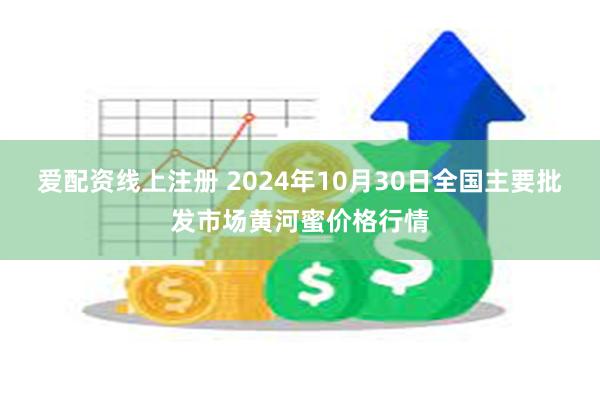 爱配资线上注册 2024年10月30日全国主要批发市场黄河蜜价格行情

$

$

$

$